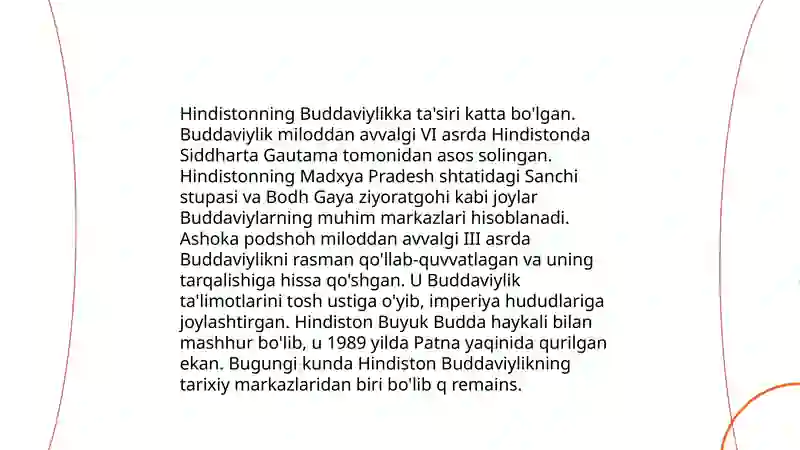 Hindistonning Buddaviylikka ta'siri katta bo'lgan. Buddaviylik miloddan avvalgi VI asrda Hindistonda Siddharta Gautama tomonidan asos solingan. Hindistonning Madxya Pradesh shtatidagi Sanchi stupasi va Bodh Gaya ziyoratgohi kabi joylar Buddaviylarning muhim markazlari hisoblanadi. Ashoka podshoh miloddan avvalgi III asrda Buddaviylikni rasman qo'llab-quvvatlagan va uning tarqalishiga hissa qo'shgan. U Buddaviylik ta'limotlarini tosh ustiga o'yib, imperiya hududlariga joylashtirgan. Hindiston Buyuk Budda haykali bilan mashhur bo'lib, u 1989 yilda Patna yaqinida qurilgan ekan. Bugungi kunda Hindiston Buddaviylikning tarixiy markazlaridan biri bo'lib q remains.